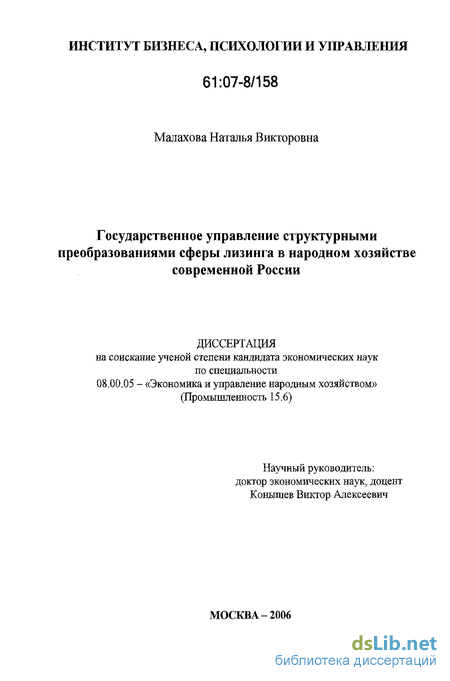 ИНСТИТУТ БИЗНЕСА, ПСИХОЛОГИИ И УПРАВЛЕНИЯ

61:07-8/158

Малахова Наталья Викторовна

Государственное управление структурными преобразованиями сферы лизинга в народном хозяйстве современной России

ДИССЕРТАЦИЯ
на соискание ученой степени кандидата экономических наук по специальности
08.00.05 – «Экономика и управление народным хозяйством»
(Промышленность 15.6)

Научный руководитель:
доктор экономических наук, доцент
Конышев Виктор Алексеевич

МОСКВА – 2006

dsLib.net
библиотека диссертаций